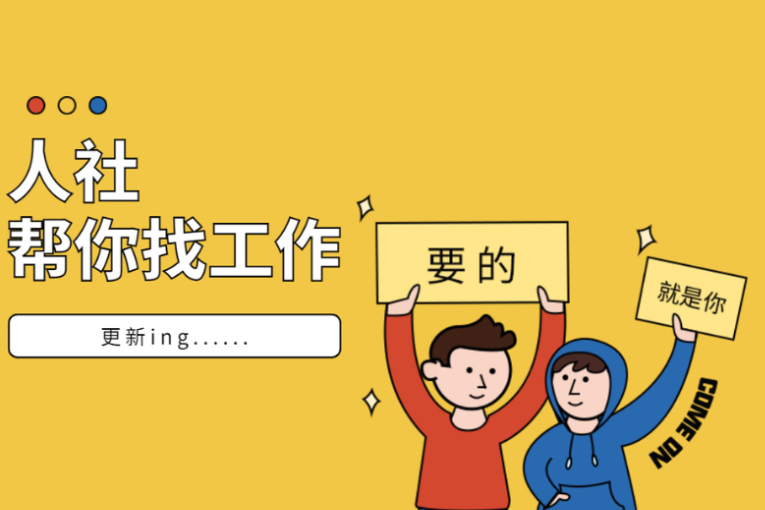 人社
帮你找工作

更新ing......

要的

就是你

COME ON